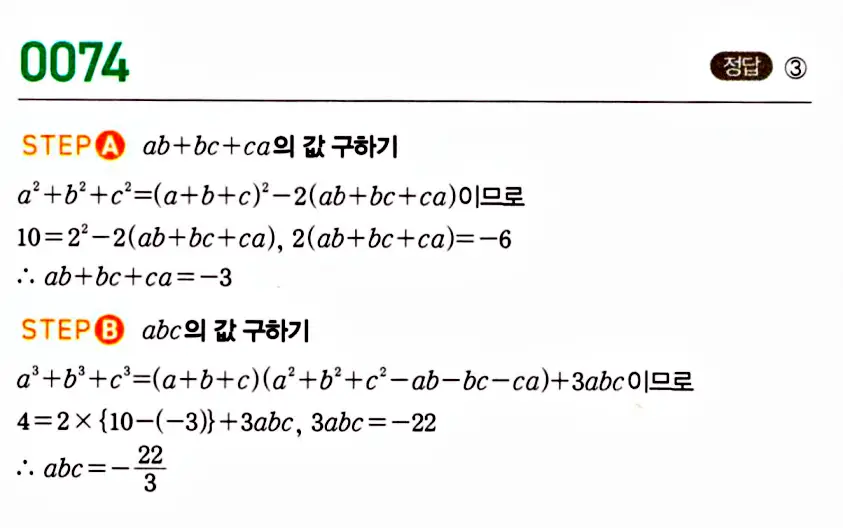 0074

정답 ③

STEP A $ab+bc+ca$의 값 구하기

$a^2+b^2+c^2=(a+b+c)^2-2(ab+bc+ca)$이므로

$10=2^2-2(ab+bc+ca)$, $2(ab+bc+ca)=-6$

$\therefore ab+bc+ca=-3$

STEP B $abc$의 값 구하기

$a^3+b^3+c^3=(a+b+c)(a^2+b^2+c^2-ab-bc-ca)+3abc$이므로

$4=2\times\{10-(-3)\}+3abc$, $3abc=-22$

$\therefore abc=-\frac{22}{3}$